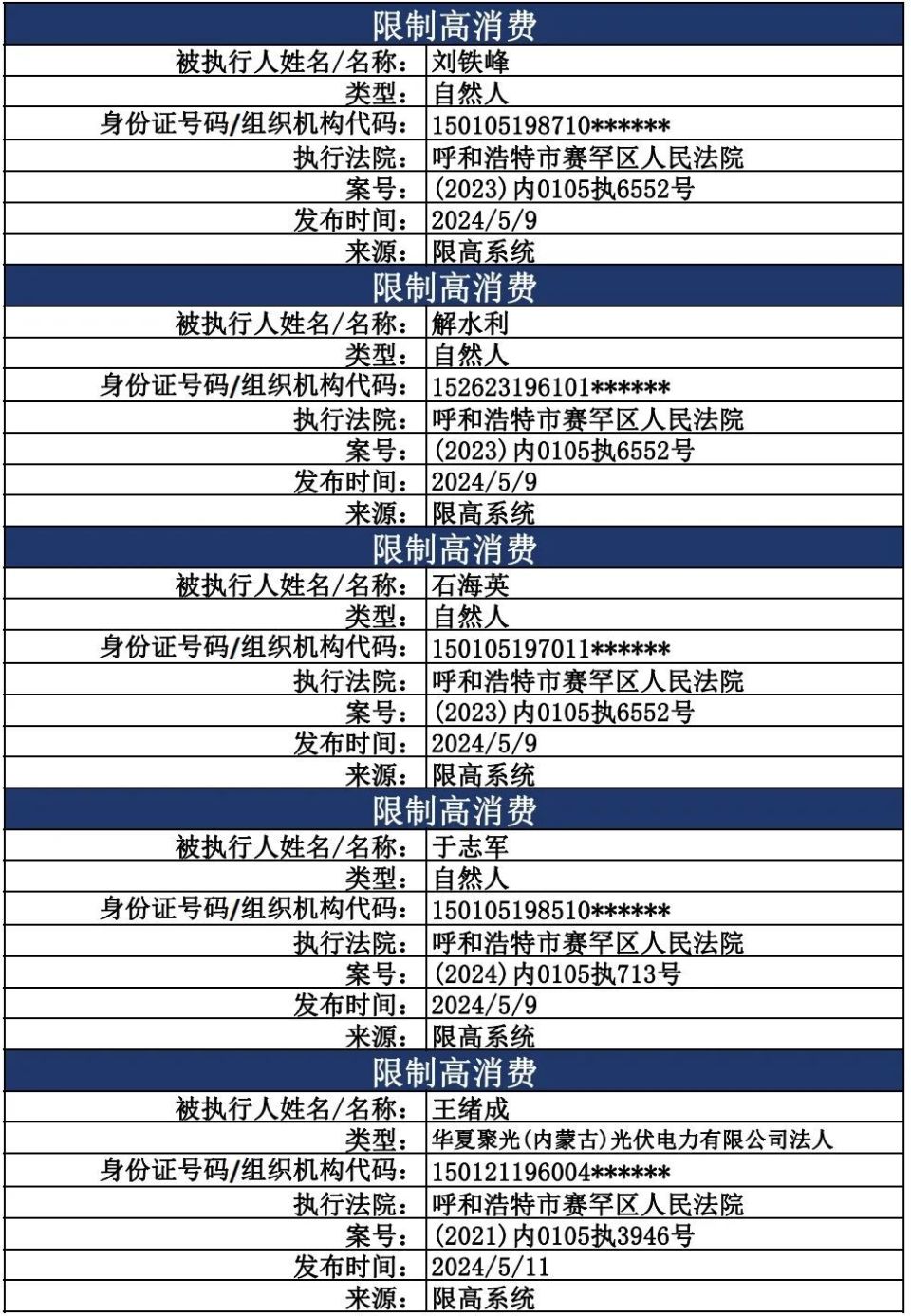 | 限制高消费 | |
|---|---|
| 被执行人姓名/名称: | 刘铁峰 |
| 类型: | 自然人 |
| 身份证号码/组织机构代码: | 150105198710****** |
| 执行法院: | 呼和浩特市赛罕区人民法院 |
| 案号: | (2023)内0105执6552号 |
| 发布时间: | 2024/5/9 |
| 来源: | 限高系统 |

| 限制高消费 | |
|---|---|
| 被执行人姓名/名称: | 解水利 |
| 类型: | 自然人 |
| 身份证号码/组织机构代码: | 152623196101****** |
| 执行法院: | 呼和浩特市赛罕区人民法院 |
| 案号: | (2023)内0105执6552号 |
| 发布时间: | 2024/5/9 |
| 来源: | 限高系统 |

| 限制高消费 | |
|---|---|
| 被执行人姓名/名称: | 石海英 |
| 类型: | 自然人 |
| 身份证号码/组织机构代码: | 150105197011****** |
| 执行法院: | 呼和浩特市赛罕区人民法院 |
| 案号: | (2023)内0105执6552号 |
| 发布时间: | 2024/5/9 |
| 来源: | 限高系统 |

| 限制高消费 | |
|---|---|
| 被执行人姓名/名称: | 于志军 |
| 类型: | 自然人 |
| 身份证号码/组织机构代码: | 150105198510****** |
| 执行法院: | 呼和浩特市赛罕区人民法院 |
| 案号: | (2024)内0105执713号 |
| 发布时间: | 2024/5/9 |
| 来源: | 限高系统 |

| 限制高消费 | |
|---|---|
| 被执行人姓名/名称: | 王绪成 |
| 类型: | 华夏聚光(内蒙古)光伏电力有限公司法人 |
| 身份证号码/组织机构代码: | 150121196004****** |
| 执行法院: | 呼和浩特市赛罕区人民法院 |
| 案号: | (2021)内0105执3946号 |
| 发布时间: | 2024/5/11 |
| 来源: | 限高系统 |